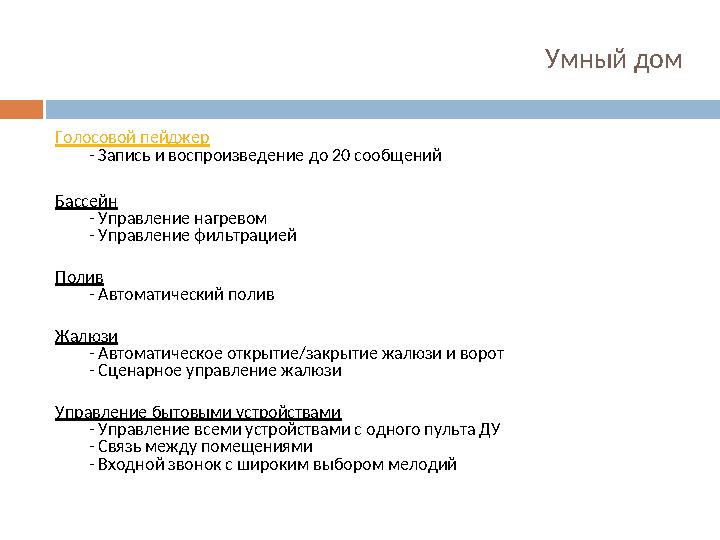 Умный дом

Голосовой пейджер
- Запись и воспроизведение до 20 сообщений

Бассейн
- Управление нагревом
- Управление фильтрацией

Полив
- Автоматический полив

Жалюзи
- Автоматическое открытие/закрытие жалюзи и ворот
- Сценарное управление жалюзи

Управление бытовыми устройствами
- Управление всеми устройствами с одного пульта ДУ
- Связь между помещениями
- Входной звонок с широким выбором мелодий